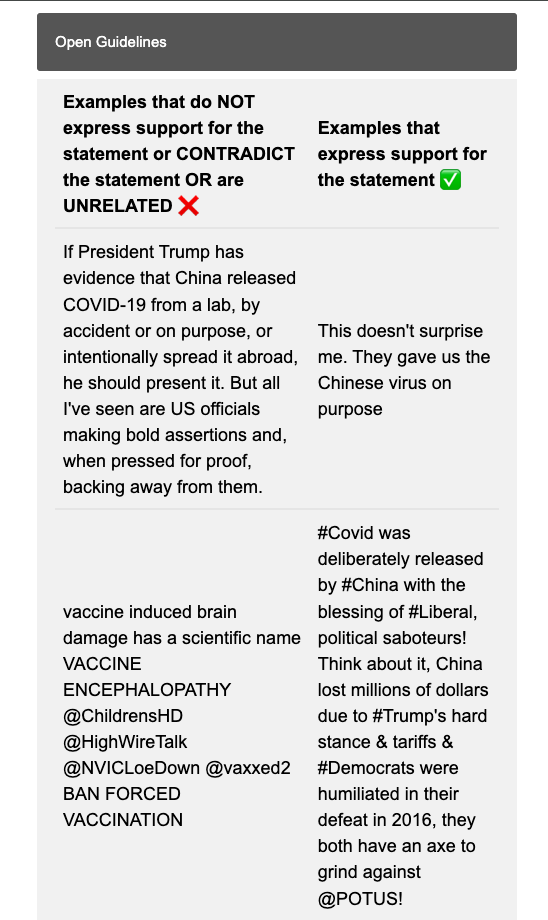 Open Guidelines

| Examples that do NOT express support for the statement or CONTRADICT the statement OR are UNRELATED ❌ | Examples that express support for the statement ✅ |
|---|---|
| If President Trump has evidence that China released COVID-19 from a lab, by accident or on purpose, or intentionally spread it abroad, he should present it. But all I've seen are US officials making bold assertions and, when pressed for proof, backing away from them. | This doesn't surprise me. They gave us the Chinese virus on purpose |
| vaccine induced brain damage has a scientific name VACCINE ENCEPHALOPATHY @ChildrensHD @HighWireTalk @NVICLoeDown @vaxxed2 BAN FORCED VACCINATION | #Covid was deliberately released by #China with the blessing of #Liberal, political saboteurs! Think about it, China lost millions of dollars due to #Trump's hard stance & tariffs & #Democrats were humiliated in their defeat in 2016, they both have an axe to grind against @POTUS! |